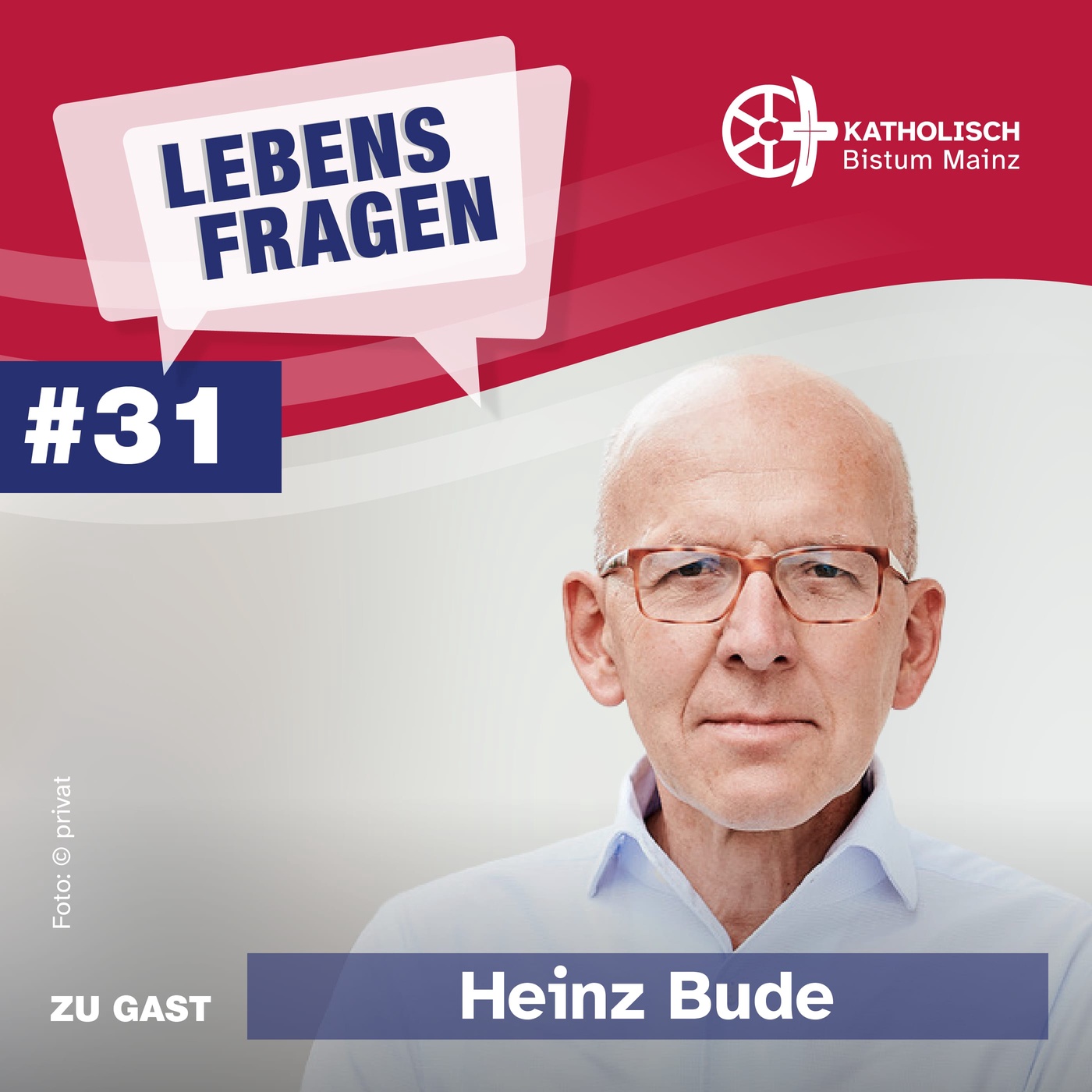 LEBENS FRAGEN

KATHOLISCH
Bistum Mainz

#31

Foto: © privat

ZU GAST

Heinz Bude